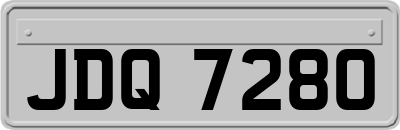 JDQ 7280